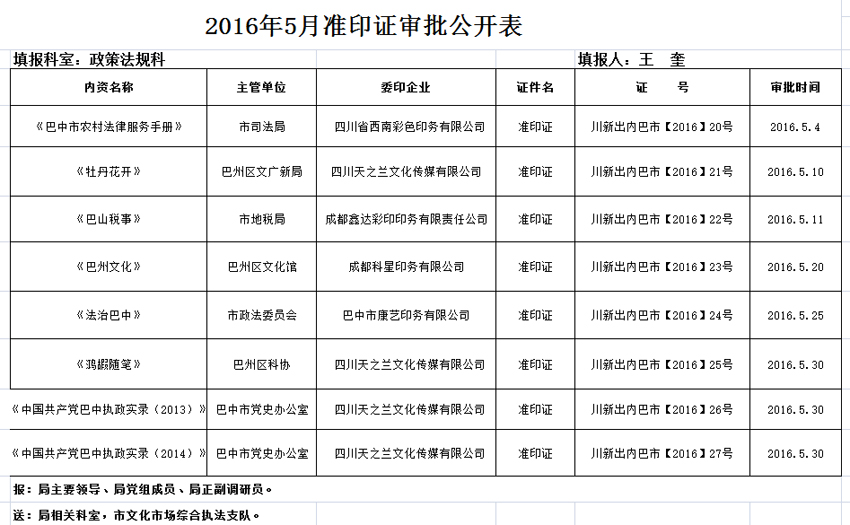 2016年5月准印证审批公开表

填报科室：政策法规科

填报人：王 奎

| 内资名称 | 主管单位 | 委印企业 | 证件名 | 证 号 | 审批时间 |
|---|---|---|---|---|---|
| 《巴中市农村法律服务手册》 | 市司法局 | 四川省西南彩色印务有限公司 | 准印证 | 川新出内巴市【2016】20号 | 2016.5.4 |
| 《牡丹花开》 | 巴州区文广新局 | 四川天之兰文化传媒有限公司 | 准印证 | 川新出内巴市【2016】21号 | 2016.5.10 |
| 《巴山税事》 | 市地税局 | 成都鑫达彩印印务有限责任公司 | 准印证 | 川新出内巴市【2016】22号 | 2016.5.11 |
| 《巴州文化》 | 巴州区文化馆 | 成都科星印务有限公司 | 准印证 | 川新出内巴市【2016】23号 | 2016.5.20 |
| 《法治巴中》 | 市政法委员会 | 巴中市康艺印务有限公司 | 准印证 | 川新出内巴市【2016】24号 | 2016.5.25 |
| 《鸿踪随笔》 | 巴州区科协 | 四川天之兰文化传媒有限公司 | 准印证 | 川新出内巴市【2016】25号 | 2016.5.30 |
| 《中国共产党巴中执政实录（2013）》 | 巴中市党史办公室 | 四川天之兰文化传媒有限公司 | 准印证 | 川新出内巴市【2016】26号 | 2016.5.30 |
| 《中国共产党巴中执政实录（2014）》 | 巴中市党史办公室 | 四川天之兰文化传媒有限公司 | 准印证 | 川新出内巴市【2016】27号 | 2016.5.30 |

报：局主要领导、局党组成员、局正副调研员。

送：局相关科室，市文化市场综合执法支队。